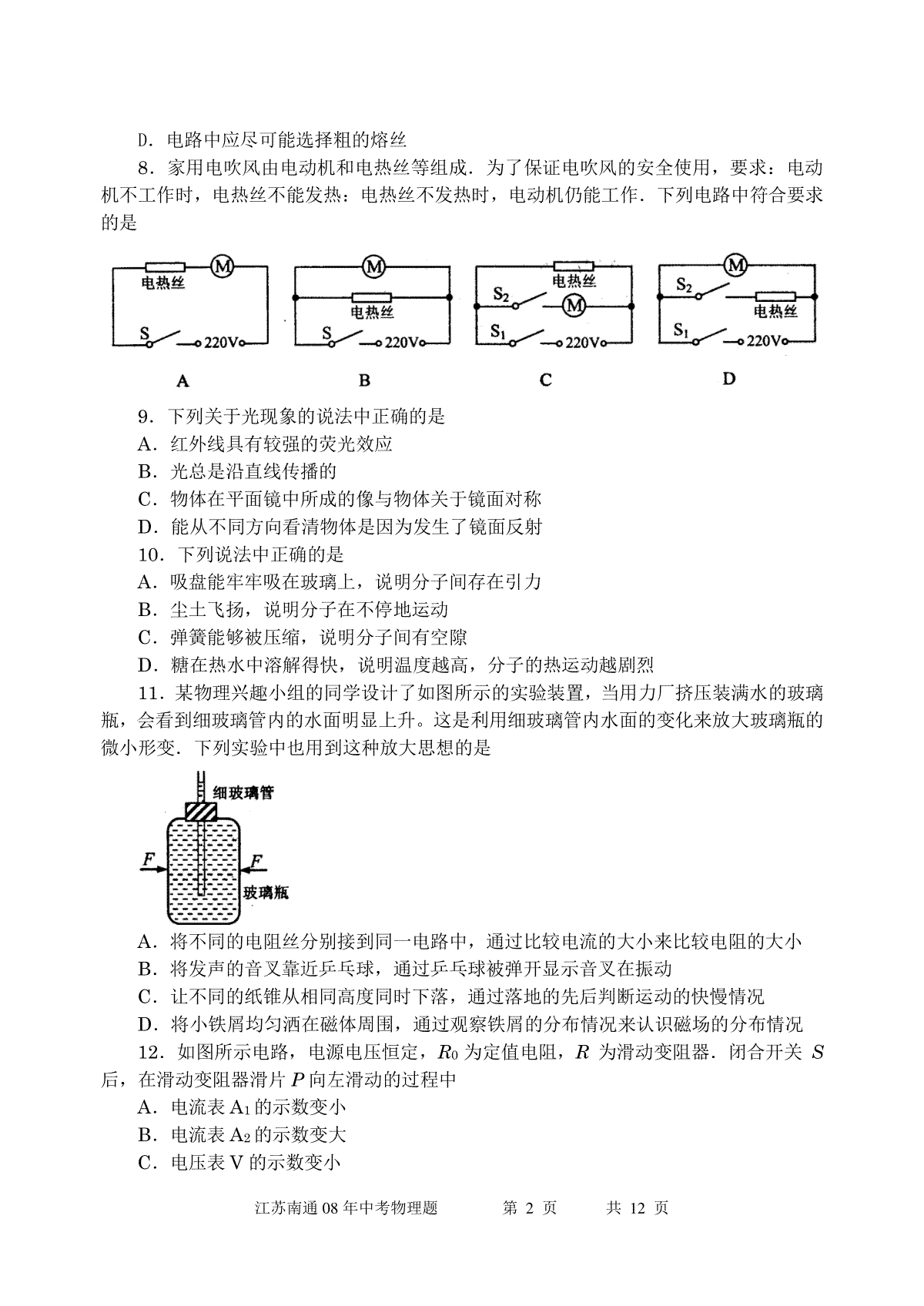 D．电路中应尽可能选择粗的熔丝

8．家用电吹风由电动机和电热丝等组成．为了保证电吹风的安全使用，要求：电动机不工作时，电热丝不能发热：电热丝不发热时，电动机仍能工作．下列电路中符合要求的是

电热丝 M S 220V A

M 电热丝 S 220V B

电热丝 $S_2$ M $S_1$ 220V C

M $S_2$ 电热丝 $S_1$ 220V D

9．下列关于光现象的说法中正确的是

A．红外线具有较强的荧光效应

B．光总是沿直线传播的

C．物体在平面镜中所成的像与物体关于镜面对称

D．能从不同方向看清物体是因为发生了镜面反射

10．下列说法中正确的是

A．吸盘能牢牢吸在玻璃上，说明分子间存在引力

B．尘土飞扬，说明分子在不停地运动

C．弹簧能够被压缩，说明分子间有空隙

D．糖在热水中溶解得快，说明温度越高，分子的热运动越剧烈

11．某物理兴趣小组的同学设计了如图所示的实验装置，当用力厂挤压装满水的玻璃瓶，会看到细玻璃管内的水面明显上升。这是利用细玻璃管内水面的变化来放大玻璃瓶的微小形变．下列实验中也用到这种放大思想的是

细玻璃管 F F 玻璃瓶

A．将不同的电阻丝分别接到同一电路中，通过比较电流的大小来比较电阻的大小

B．将发声的音叉靠近乒乓球，通过乒乓球被弹开显示音叉在振动

C．让不同的纸锥从相同高度同时下落，通过落地的先后判断运动的快慢情况

D．将小铁屑均匀洒在磁体周围，通过观察铁屑的分布情况来认识磁场的分布情况

12．如图所示电路，电源电压恒定，$R_0$ 为定值电阻，$R$ 为滑动变阻器．闭合开关 $S$ 后，在滑动变阻器滑片 $P$ 向左滑动的过程中

A．电流表 $A_1$ 的示数变小

B．电流表 $A_2$ 的示数变大

C．电压表 V 的示数变小

江苏南通 08 年中考物理题　　第 2 页　　共 12 页